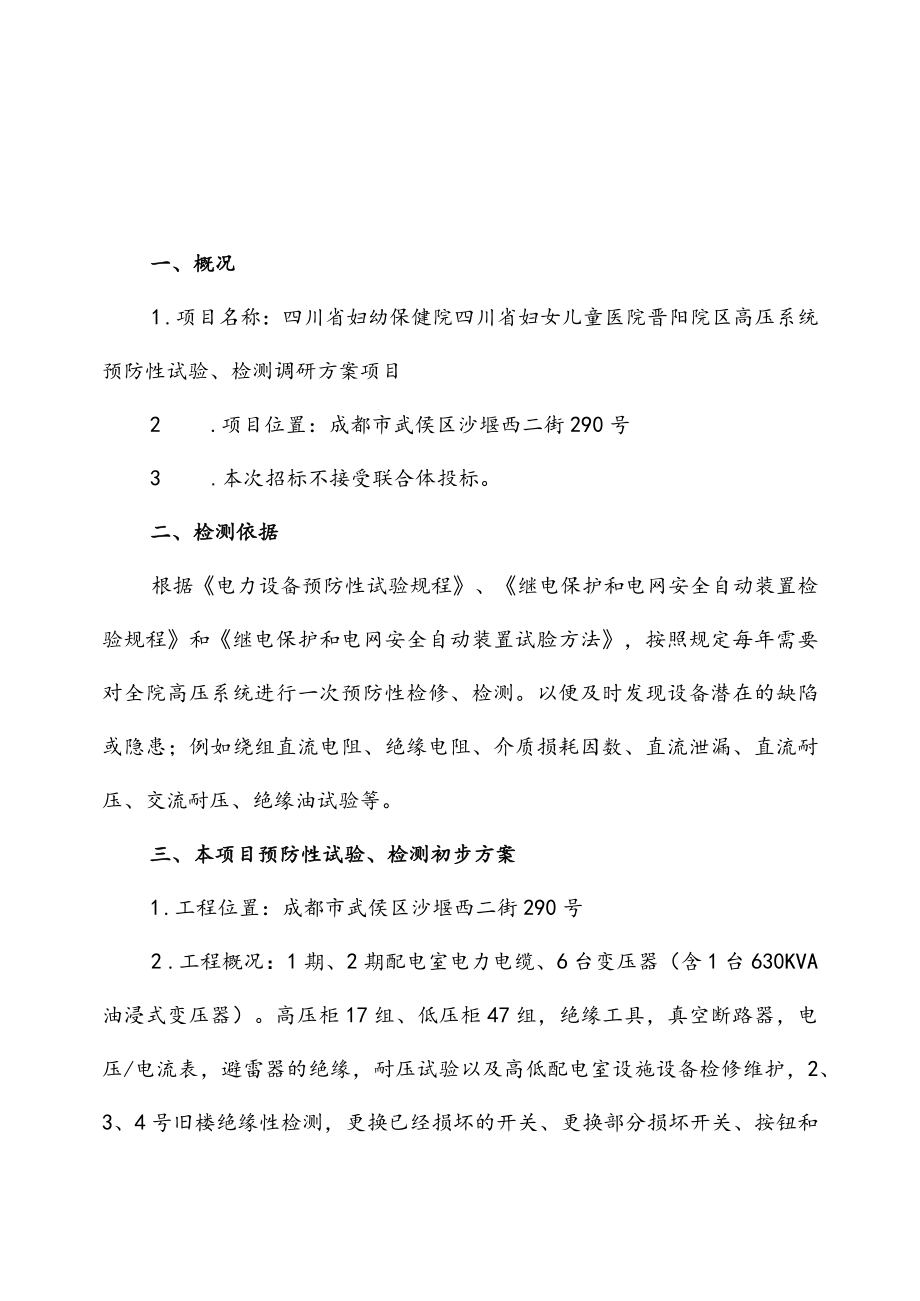 一、概况

1.项目名称：四川省妇幼保健院四川省妇女儿童医院晋阳院区高压系统预防性试验、检测调研方案项目

2　　.项目位置：成都市武侯区沙堰西二街290号

3　　.本次招标不接受联合体投标。

二、检测依据

根据《电力设备预防性试验规程》、《继电保护和电网安全自动装置检验规程》和《继电保护和电网安全自动装置试脸方法》，按照规定每年需要对全院高压系统进行一次预防性检修、检测。以便及时发现设备潜在的缺陷或隐患；例如绕组直流电阻、绝缘电阻、介质损耗因数、直流泄漏、直流耐压、交流耐压、绝缘油试验等。

三、本项目预防性试验、检测初步方案

1.工程位置：成都市武侯区沙堰西二街290号

2.工程概况：1期、2期配电室电力电缆、6台变压器（含1台630KVA油浸式变压器）。高压柜17组、低压柜47组，绝缘工具，真空断路器，电压/电流表，避雷器的绝缘，耐压试验以及高低配电室设施设备检修维护，2、3、4号旧楼绝缘性检测，更换已经损坏的开关、更换部分损坏开关、按钮和